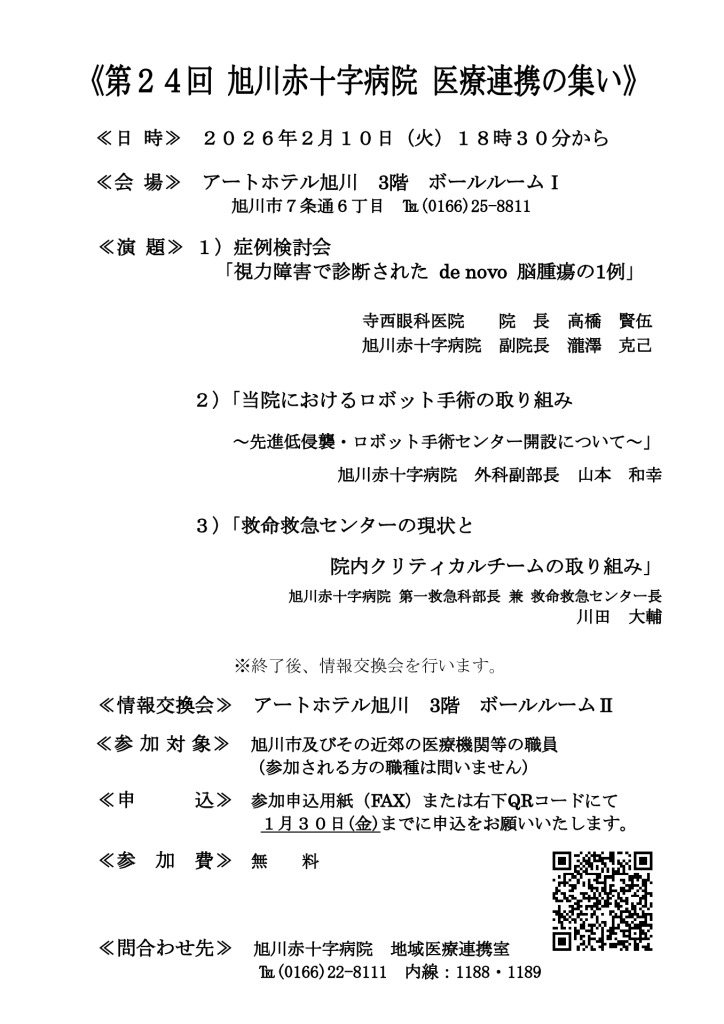 《第２４回 旭川赤十字病院 医療連携の集い》

≪日 時≫　２０２６年２月１０日（火）１８時３０分から

≪会 場≫　アートホテル旭川　3階　ボールルームⅠ
旭川市７条通６丁目　℡(0166)25-8811

≪演 題≫　1）症例検討会
「視力障害で診断された de novo 脳腫瘍の1例」

寺西眼科医院　　院 長　高橋　賢伍
旭川赤十字病院　副院長　瀧澤　克己

2）「当院におけるロボット手術の取り組み
～先進低侵襲・ロボット手術センター開設について～」

旭川赤十字病院　外科副部長　山本　和幸

3）「救命救急センターの現状と
院内クリティカルチームの取り組み」

旭川赤十字病院 第一救急科部長 兼 救命救急センター長
川田　大輔

※終了後、情報交換会を行います。

≪情報交換会≫　アートホテル旭川　3階　ボールルームⅡ

≪参 加 対 象≫　旭川市及びその近郊の医療機関等の職員
（参加される方の職種は問いません）

≪申　　込≫　参加申込用紙（FAX）または右下QRコードにて
１月３０日(金)までに申込をお願いいたします。

≪参　加　費≫　無　料

≪問合わせ先≫　旭川赤十字病院　地域医療連携室
℡(0166)22-8111　内線：1188・1189